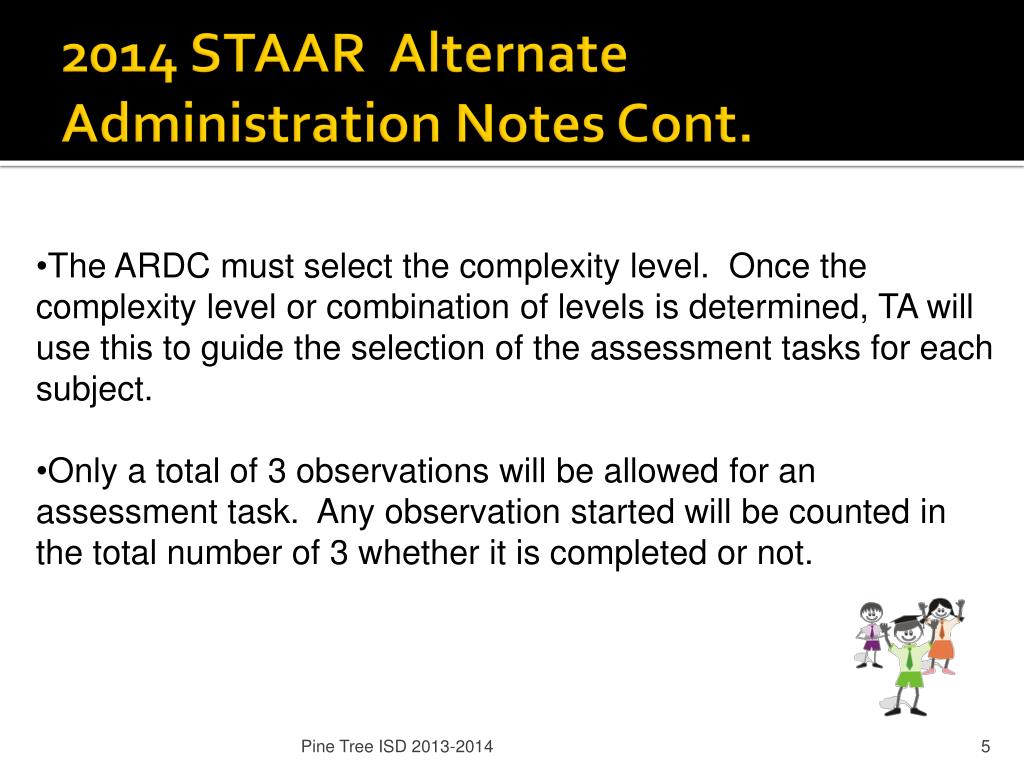 2014 STAAR Alternate Administration Notes Cont.

•The ARDC must select the complexity level. Once the complexity level or combination of levels is determined, TA will use this to guide the selection of the assessment tasks for each subject.

•Only a total of 3 observations will be allowed for an assessment task. Any observation started will be counted in the total number of 3 whether it is completed or not.

Pine Tree ISD 2013-2014

5